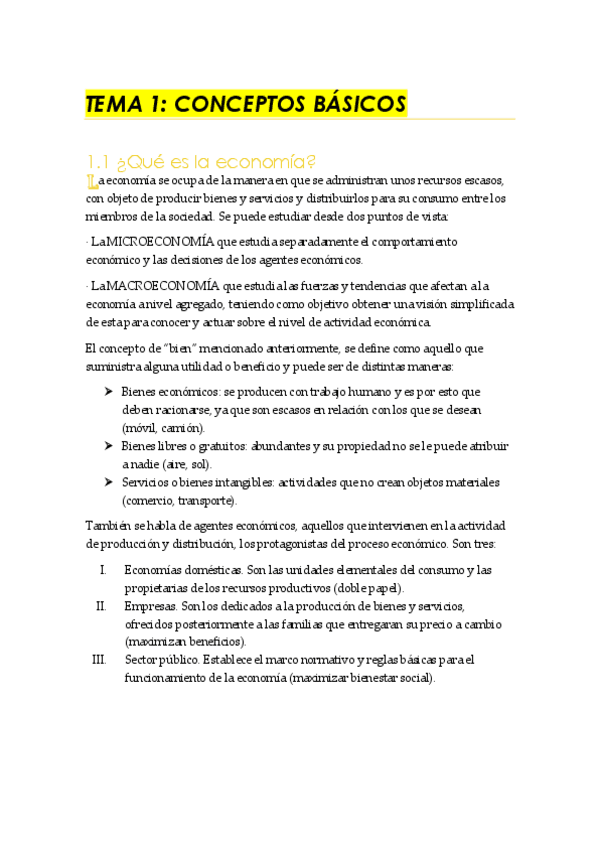 TEMA 1: CONCEPTOS BÁSICOS

1.1 ¿Qué es la economía?

La economía se ocupa de la manera en que se administran unos recursos escasos, con objeto de producir bienes y servicios y distribuirlos para su consumo entre los miembros de la sociedad. Se puede estudiar desde dos puntos de vista:

· La MICROECONOMÍA que estudia separadamente el comportamiento económico y las decisiones de los agentes económicos.

· La MACROECONOMÍA que estudia las fuerzas y tendencias que afectan a la economía a nivel agregado, teniendo como objetivo obtener una visión simplificada de esta para conocer y actuar sobre el nivel de actividad económica.

El concepto de "bien" mencionado anteriormente, se define como aquello que suministra alguna utilidad o beneficio y puede ser de distintas maneras:

➤ Bienes económicos: se producen con trabajo humano y es por esto que deben racionarse, ya que son escasos en relación con los que se desean (móvil, camión).
➤ Bienes libres o gratuitos: abundantes y su propiedad no se le puede atribuir a nadie (aire, sol).
➤ Servicios o bienes intangibles: actividades que no crean objetos materiales (comercio, transporte).

También se habla de agentes económicos, aquellos que intervienen en la actividad de producción y distribución, los protagonistas del proceso económico. Son tres:

I. Economías domésticas. Son las unidades elementales del consumo y las propietarias de los recursos productivos (doble papel).
II. Empresas. Son los dedicados a la producción de bienes y servicios, ofrecidos posteriormente a las familias que entregaran su precio a cambio (maximizan beneficios).
III. Sector público. Establece el marco normativo y reglas básicas para el funcionamiento de la economía (maximizar bienestar social).